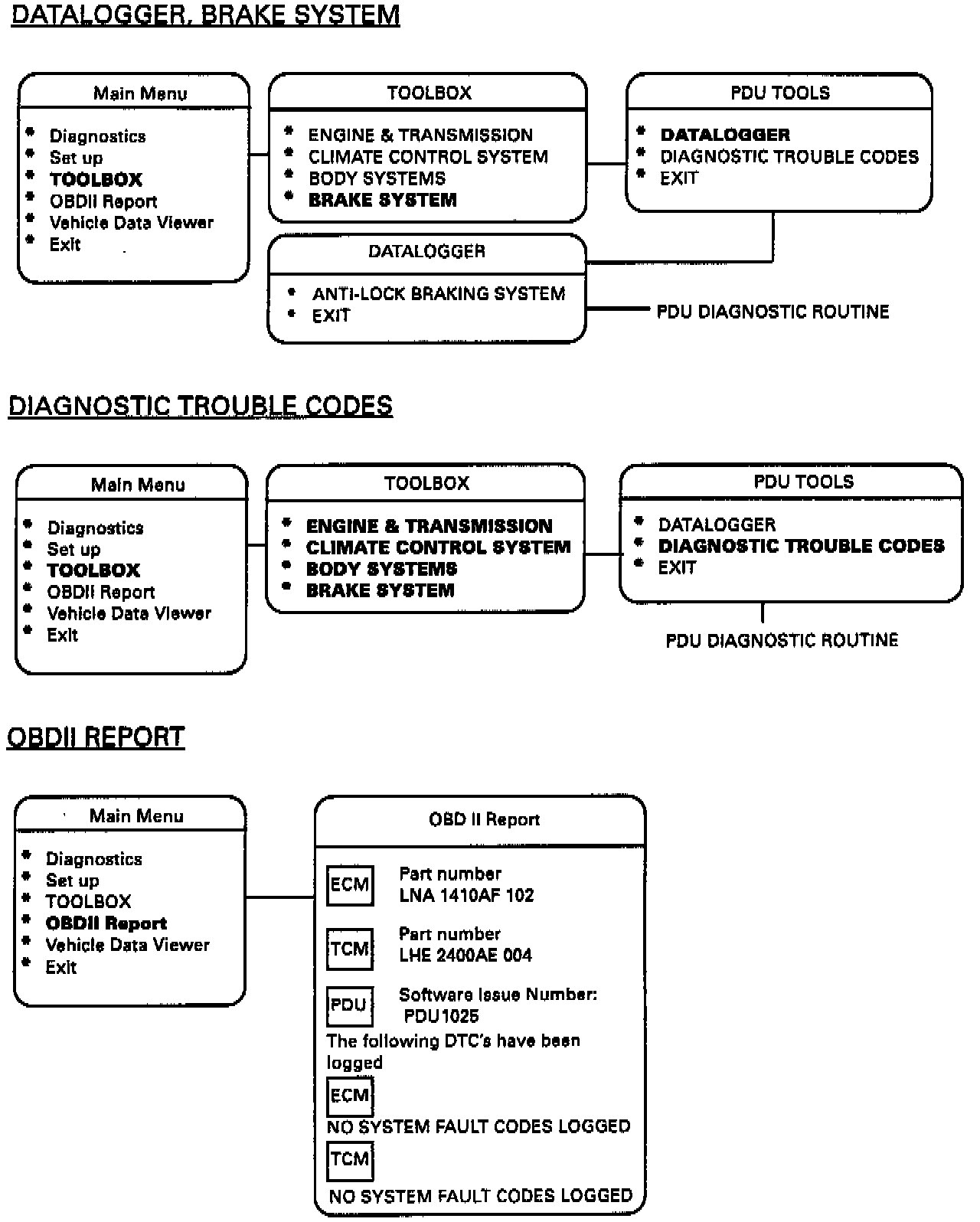 DATALOGGER, BRAKE SYSTEM

Main Menu
* Diagnostics
* Set up
* TOOLBOX
* OBDII Report
* Vehicle Data Viewer
* Exit

TOOLBOX
* ENGINE & TRANSMISSION
* CLIMATE CONTROL SYSTEM
* BODY SYSTEMS
* BRAKE SYSTEM

PDU TOOLS
* DATALOGGER
* DIAGNOSTIC TROUBLE CODES
* EXIT

DATALOGGER
* ANTI-LOCK BRAKING SYSTEM
* EXIT

PDU DIAGNOSTIC ROUTINE

DIAGNOSTIC TROUBLE CODES

Main Menu
* Diagnostics
* Set up
* TOOLBOX
* OBDII Report
* Vehicle Data Viewer
* Exit

TOOLBOX
* ENGINE & TRANSMISSION
* CLIMATE CONTROL SYSTEM
* BODY SYSTEMS
* BRAKE SYSTEM

PDU TOOLS
* DATALOGGER
* DIAGNOSTIC TROUBLE CODES
* EXIT

PDU DIAGNOSTIC ROUTINE

OBDII REPORT

Main Menu
* Diagnostics
* Set up
* TOOLBOX
* OBDII Report
* Vehicle Data Viewer
* Exit

OBD II Report

ECM Part number
LNA 1410AF 102

TCM Part number
LHE 2400AE 004

PDU Software Issue Number:
PDU1025

The following DTC's have been logged

ECM
NO SYSTEM FAULT CODES LOGGED

TCM
NO SYSTEM FAULT CODES LOGGED